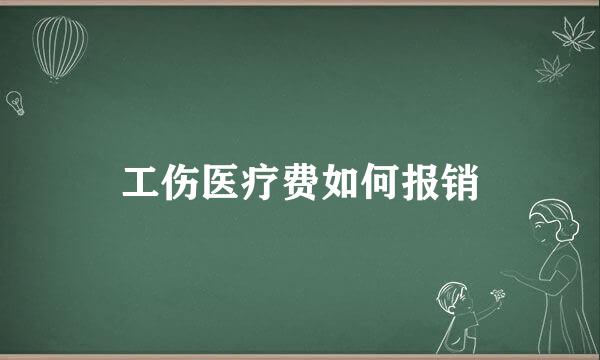 工伤医疗费如何报销